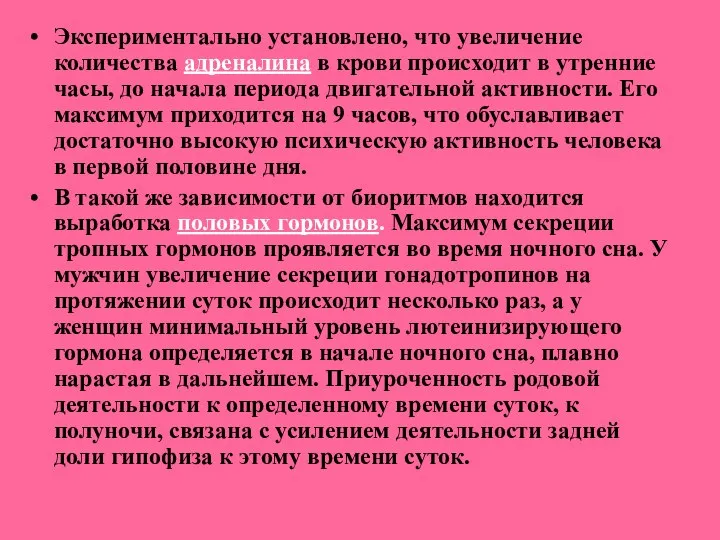 • Экспериментально установлено, что увеличение количества адреналина в крови происходит в утренние часы, до начала периода двигательной активности. Его максимум приходится на 9 часов, что обуславливает достаточно высокую психическую активность человека в первой половине дня.

• В такой же зависимости от биоритмов находится выработка половых гормонов. Максимум секреции тропных гормонов проявляется во время ночного сна. У мужчин увеличение секреции гонадотропинов на протяжении суток происходит несколько раз, а у женщин минимальный уровень лютеинизирующего гормона определяется в начале ночного сна, плавно нарастая в дальнейшем. Приуроченность родовой деятельности к определенному времени суток, к полуночи, связана с усилением деятельности задней доли гипофиза к этому времени суток.